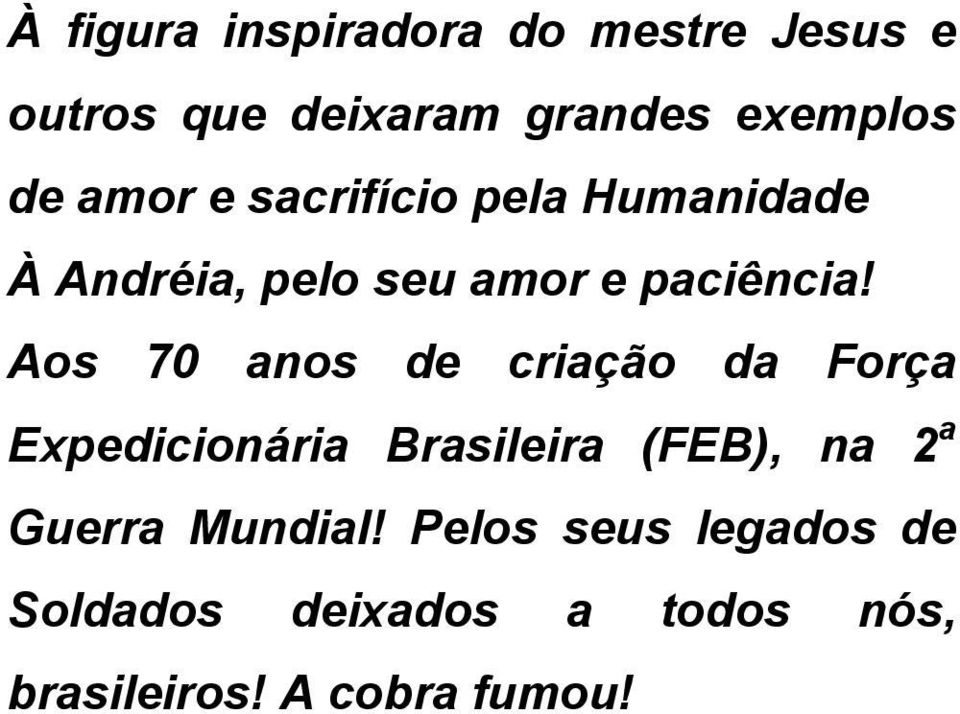 À figura inspiradora do mestre Jesus e outros que deixaram grandes exemplos de amor e sacrifício pela Humanidade

À Andréia, pelo seu amor e paciência!

Aos 70 anos de criação da Força Expedicionária Brasileira (FEB), na 2ª Guerra Mundial! Pelos seus legados de Soldados deixados a todos nós, brasileiros! A cobra fumou!